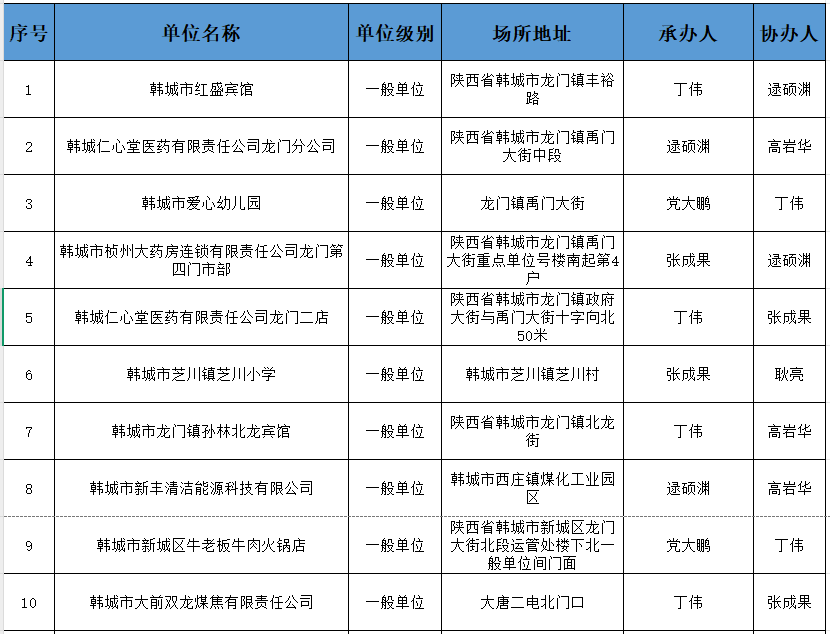 | 序号 | 单位名称 | 单位级别 | 场所地址 | 承办人 | 协办人 |
|---|---|---|---|---|---|
| 1 | 韩城市红盛宾馆 | 一般单位 | 陕西省韩城市龙门镇丰裕路 | 丁伟 | 逯硕渊 |
| 2 | 韩城仁心堂医药有限责任公司龙门分公司 | 一般单位 | 陕西省韩城市龙门镇禹门大街中段 | 逯硕渊 | 高岩华 |
| 3 | 韩城市爱心幼儿园 | 一般单位 | 龙门镇禹门大街 | 党大鹏 | 丁伟 |
| 4 | 韩城市桢州大药房连锁有限责任公司龙门第四门市部 | 一般单位 | 陕西省韩城市龙门镇禹门大街重点单位号楼南起第4户 | 张成果 | 逯硕渊 |
| 5 | 韩城仁心堂医药有限责任公司龙门二店 | 一般单位 | 陕西省韩城市龙门镇政府大街与禹门大街十字向北50米 | 丁伟 | 张成果 |
| 6 | 韩城市芝川镇芝川小学 | 一般单位 | 韩城市芝川镇芝川村 | 张成果 | 耿亮 |
| 7 | 韩城市龙门镇孙林北龙宾馆 | 一般单位 | 陕西省韩城市龙门镇北龙街 | 丁伟 | 高岩华 |
| 8 | 韩城市新丰清洁能源科技有限公司 | 一般单位 | 韩城市西庄镇煤化工业园区 | 逯硕渊 | 高岩华 |
| 9 | 韩城市新城区牛老板牛肉火锅店 | 一般单位 | 陕西省韩城市新城区龙门大街北段运管处楼下北一般单位间门面 | 党大鹏 | 丁伟 |
| 10 | 韩城市大前双龙煤焦有限责任公司 | 一般单位 | 大唐二电北门口 | 丁伟 | 张成果 |